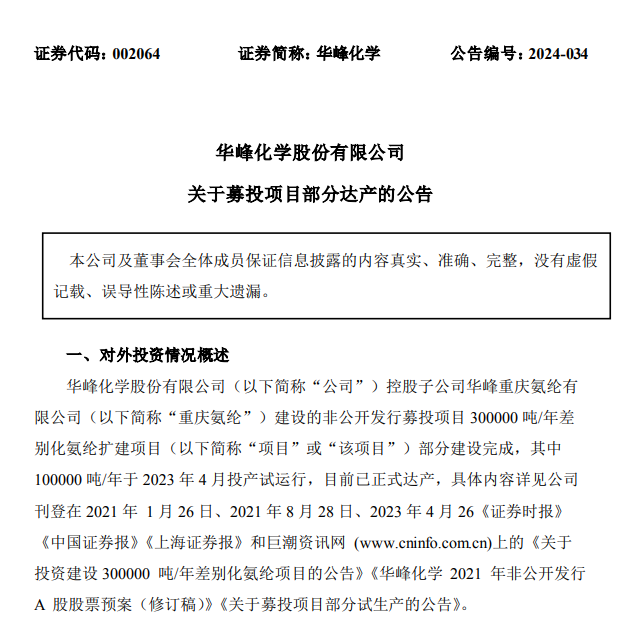 证券代码：002064　　　　证券简称：华峰化学　　　　公告编号：2024-034

华峰化学股份有限公司

关于募投项目部分达产的公告

本公司及董事会全体成员保证信息披露的内容真实、准确、完整，没有虚假记载、误导性陈述或重大遗漏。

一、对外投资情况概述

华峰化学股份有限公司（以下简称“公司”）控股子公司华峰重庆氨纶有限公司（以下简称“重庆氨纶”）建设的非公开发行募投项目 300000 吨/年差别化氨纶扩建项目（以下简称“项目”或“该项目”）部分建设完成，其中 100000 吨/年于 2023 年 4 月投产试运行，目前已正式达产，具体内容详见公司刊登在 2021 年 1 月 26 日、2021 年 8 月 28 日、2023 年 4 月 26《证券时报》《中国证券报》《上海证券报》和巨潮资讯网 (www.cninfo.com.cn)上的《关于投资建设 300000 吨/年差别化氨纶项目的公告》《华峰化学 2021 年非公开发行 A 股股票预案（修订稿）》《关于募投项目部分试生产的公告》。